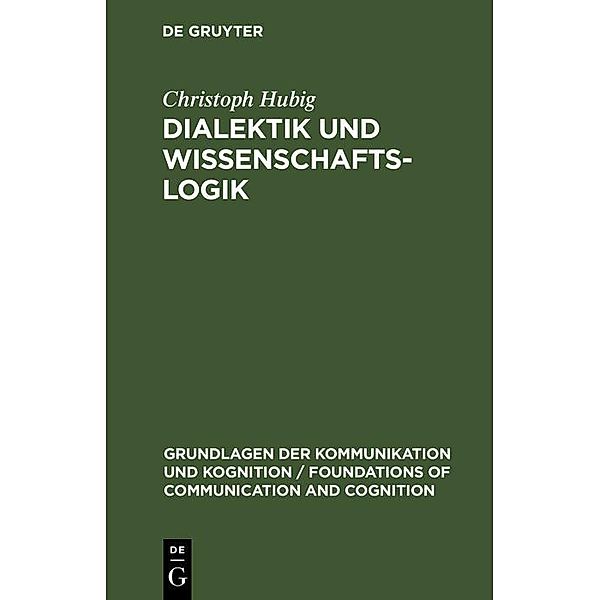 DE GRUYTER

Christoph Hubig

DIALEKTIK UND WISSENSCHAFTSLOGIK

GRUNDLAGEN DER KOMMUNIKATION UND KOGNITION / FOUNDATIONS OF COMMUNICATION AND COGNITION

DE
G